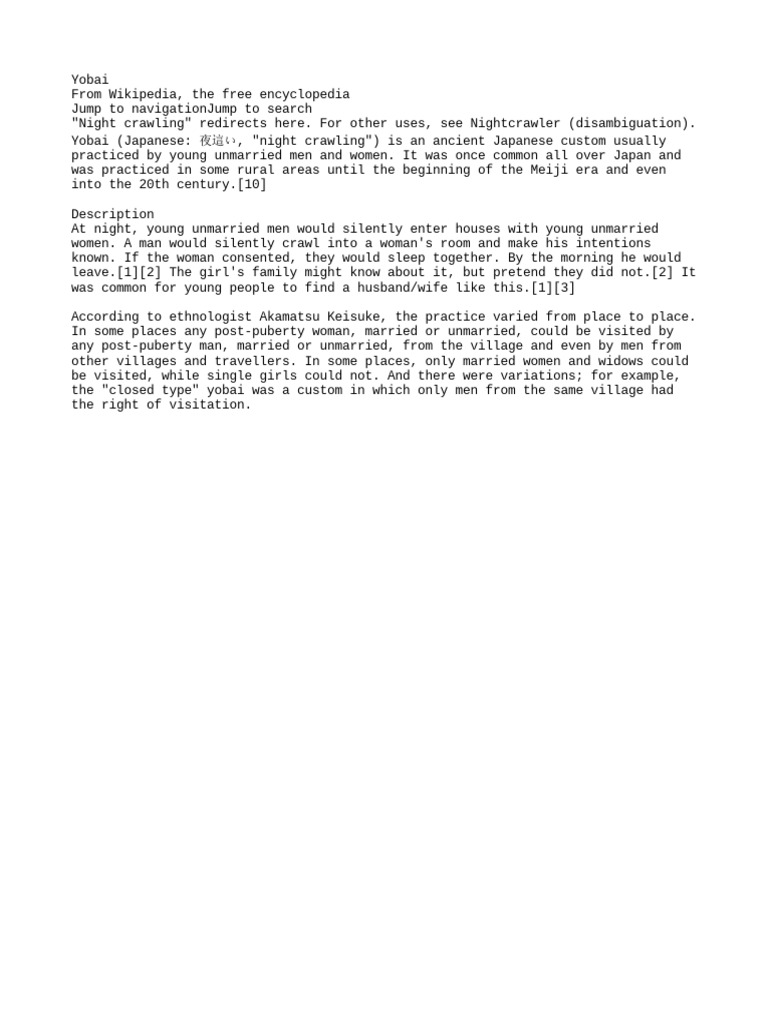 Yobai
From Wikipedia, the free encyclopedia
Jump to navigationJump to search
"Night crawling" redirects here. For other uses, see Nightcrawler (disambiguation).
Yobai (Japanese: 夜這い, "night crawling") is an ancient Japanese custom usually practiced by young unmarried men and women. It was once common all over Japan and was practiced in some rural areas until the beginning of the Meiji era and even into the 20th century.[10]

Description
At night, young unmarried men would silently enter houses with young unmarried women. A man would silently crawl into a woman's room and make his intentions known. If the woman consented, they would sleep together. By the morning he would leave.[1][2] The girl's family might know about it, but pretend they did not.[2] It was common for young people to find a husband/wife like this.[1][3]

According to ethnologist Akamatsu Keisuke, the practice varied from place to place. In some places any post-puberty woman, married or unmarried, could be visited by any post-puberty man, married or unmarried, from the village and even by men from other villages and travellers. In some places, only married women and widows could be visited, while single girls could not. And there were variations; for example, the "closed type" yobai was a custom in which only men from the same village had the right of visitation.